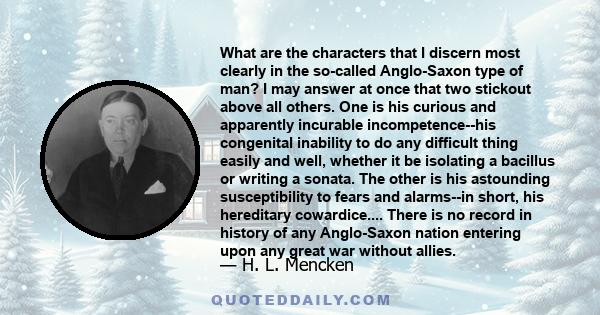 What are the characters that I discern most clearly in the so-called Anglo-Saxon type of man? I may answer at once that two stickout above all others. One is his curious and apparently incurable incompetence--his congenital inability to do any difficult thing easily and well, whether it be isolating a bacillus or writing a sonata. The other is his astounding susceptibility to fears and alarms--in short, his hereditary cowardice.... There is no record in history of any Anglo-Saxon nation entering upon any great war without allies.
— H. L. Mencken

QUOTEDDAILY.COM